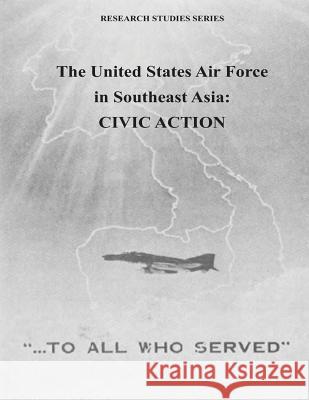 RESEARCH STUDIES SERIES

The United States Air Force in Southeast Asia: CIVIC ACTION

"...TO ALL WHO SERVED"

Kraina Książek